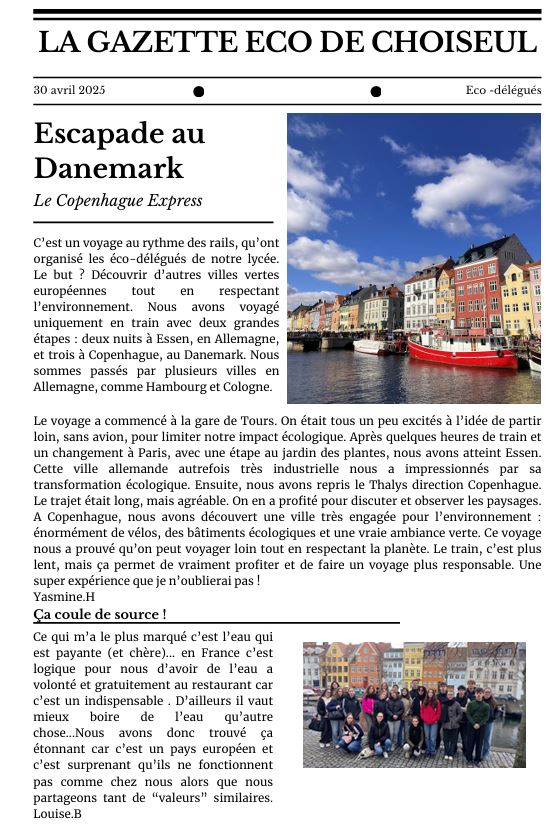 LA GAZETTE ECO DE CHOISEUL

30 avril 2025

Eco -délégués

Escapade au Danemark

Le Copenhague Express

C'est un voyage au rythme des rails, qu'ont organisé les éco-délégués de notre lycée. Le but ? Découvrir d'autres villes vertes européennes tout en respectant l'environnement. Nous avons voyagé uniquement en train avec deux grandes étapes : deux nuits à Essen, en Allemagne, et trois à Copenhague, au Danemark. Nous sommes passés par plusieurs villes en Allemagne, comme Hambourg et Cologne.

Le voyage a commencé à la gare de Tours. On était tous un peu excités à l'idée de partir loin, sans avion, pour limiter notre impact écologique. Après quelques heures de train et un changement à Paris, avec une étape au jardin des plantes, nous avons atteint Essen. Cette ville allemande autrefois très industrielle nous a impressionnés par sa transformation écologique. Ensuite, nous avons repris le Thalys direction Copenhague. Le trajet était long, mais agréable. On en a profité pour discuter et observer les paysages. A Copenhague, nous avons découvert une ville très engagée pour l'environnement : énormément de vélos, des bâtiments écologiques et une vraie ambiance verte. Ce voyage nous a prouvé qu'on peut voyager loin tout en respectant la planète. Le train, c'est plus lent, mais ça permet de vraiment profiter et de faire un voyage plus responsable. Une super expérience que je n'oublierai pas !
Yasmine.H

Ça coule de source !

Ce qui m'a le plus marqué c'est l'eau qui est payante (et chère)... en France c'est logique pour nous d'avoir de l'eau a volonté et gratuitement au restaurant car c'est un indispensable . D'ailleurs il vaut mieux boire de l'eau qu'autre chose...Nous avons donc trouvé ça étonnant car c'est un pays européen et c'est surprenant qu'ils ne fonctionnent pas comme chez nous alors que nous partageons tant de "valeurs" similaires. Louise.B